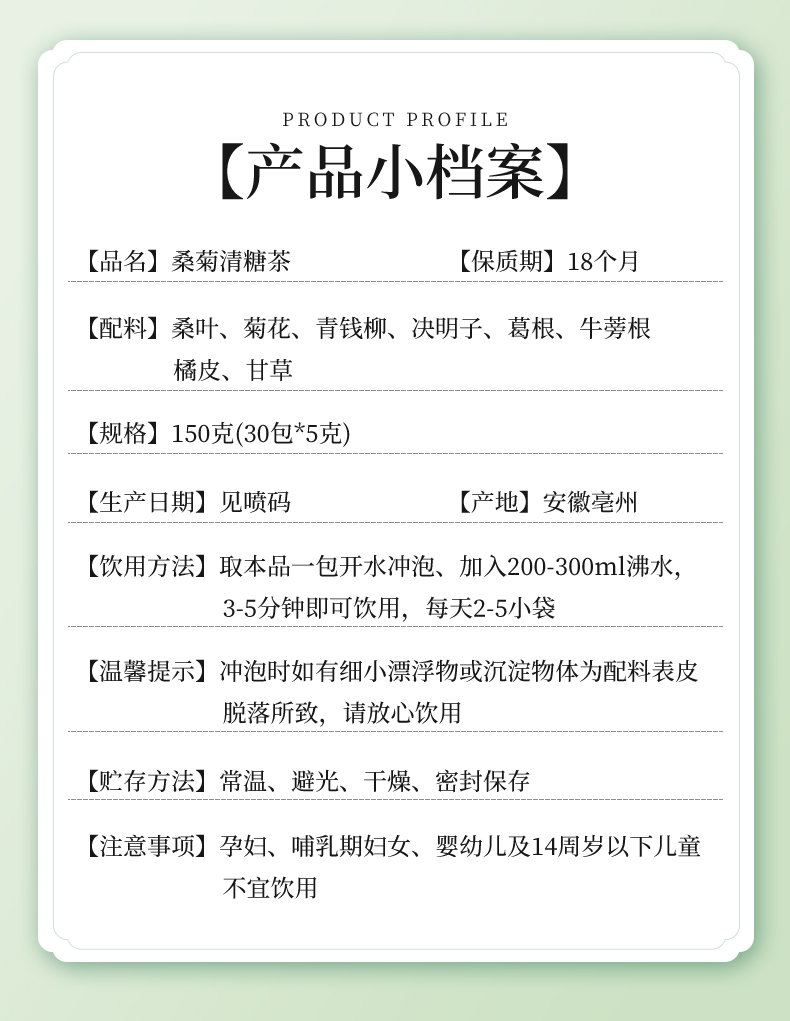 PRODUCT PROFILE

【产品小档案】

【品名】桑菊清糖茶 【保质期】18个月

【配料】桑叶、菊花、青钱柳、决明子、葛根、牛蒡根橘皮、甘草

【规格】150克(30包*5克)

【生产日期】见喷码 【产地】安徽亳州

【饮用方法】取本品一包开水冲泡、加入200-300ml沸水，3-5分钟即可饮用，每天2-5小袋

【温馨提示】冲泡时如有细小漂浮物或沉淀物体为配料表皮脱落所致，请放心饮用

【贮存方法】常温、避光、干燥、密封保存

【注意事项】孕妇、哺乳期妇女、婴幼儿及14周岁以下儿童不宜饮用